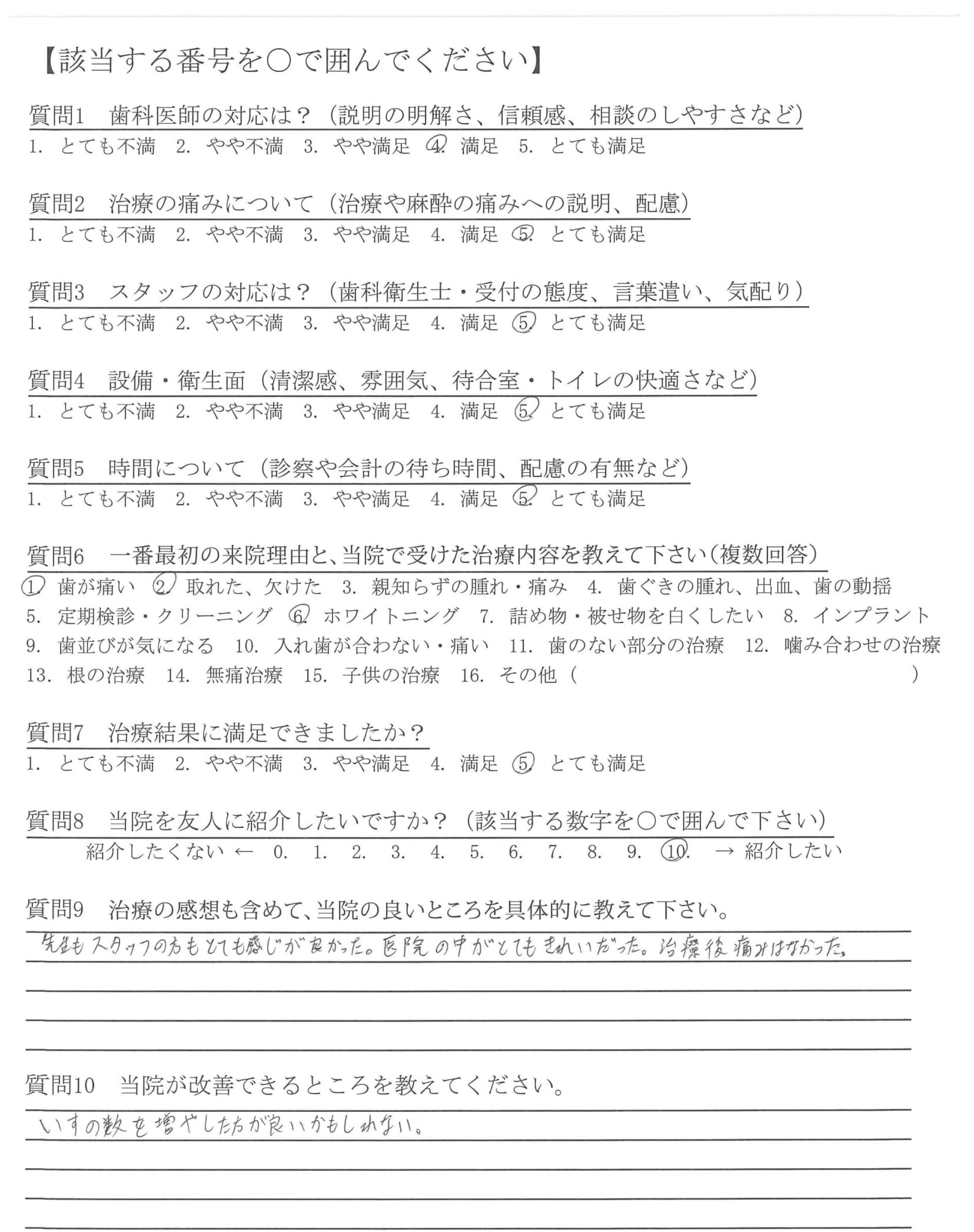 【該当する番号を○で囲んでください】

質問1　歯科医師の対応は？（説明の明解さ、信頼感、相談のしやすさなど）
1. とても不満　2. やや不満　3. やや満足　4. 満足　5. とても満足

質問2　治療の痛みについて（治療や麻酔の痛みへの説明、配慮）
1. とても不満　2. やや不満　3. やや満足　4. 満足　5. とても満足

質問3　スタッフの対応は？（歯科衛生士・受付の態度、言葉遣い、気配り）
1. とても不満　2. やや不満　3. やや満足　4. 満足　5. とても満足

質問4　設備・衛生面（清潔感、雰囲気、待合室・トイレの快適さなど）
1. とても不満　2. やや不満　3. やや満足　4. 満足　5. とても満足

質問5　時間について（診察や会計の待ち時間、配慮の有無など）
1. とても不満　2. やや不満　3. やや満足　4. 満足　5. とても満足

質問6　一番最初の来院理由と、当院で受けた治療内容を教えて下さい（複数回答）
1. 歯が痛い　2. 取れた、欠けた　3. 親知らずの腫れ・痛み　4. 歯ぐきの腫れ、出血、歯の動揺
5. 定期検診・クリーニング　6. ホワイトニング　7. 詰め物・被せ物を白くしたい　8. インプラント
9. 歯並びが気になる　10. 入れ歯が合わない・痛い　11. 歯のない部分の治療　12. 噛み合わせの治療
13. 根の治療　14. 無痛治療　15. 子供の治療　16. その他（　　　　）

質問7　治療結果に満足できましたか？
1. とても不満　2. やや不満　3. やや満足　4. 満足　5. とても満足

質問8　当院を友人に紹介したいですか？（該当する数字を○で囲んで下さい）
紹介したくない ← 0. 1. 2. 3. 4. 5. 6. 7. 8. 9. 10. → 紹介したい

質問9　治療の感想も含めて、当院の良いところを具体的に教えて下さい。
先生もスタッフの方もとても感じが良かった。医院の中がとてもきれいだった。治療後痛みはなかった。

質問10　当院が改善できるところを教えてください。
いすの数を増やした方が良いかもしれない。